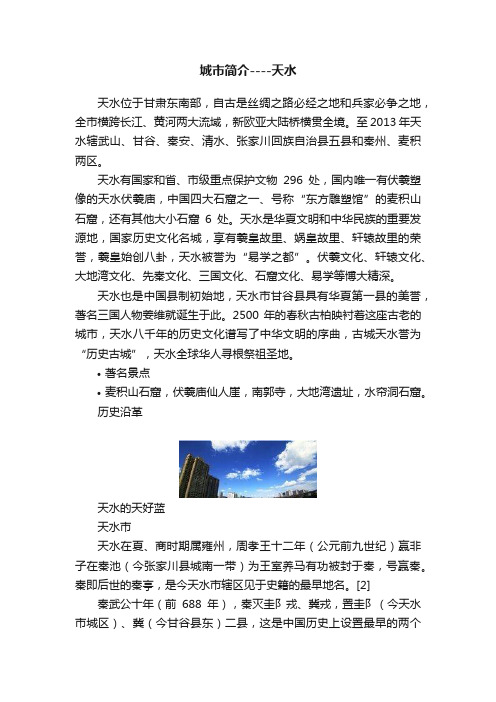 城市简介----天水

天水位于甘肃东南部，自古是丝绸之路必经之地和兵家必争之地，全市横跨长江、黄河两大流域，新欧亚大陆桥横贯全境。至 2013 年天水辖武山、甘谷、秦安、清水、张家川回族自治县五县和秦州、麦积两区。

天水有国家和省、市级重点保护文物 296 处，国内唯一有伏羲塑像的天水伏羲庙，中国四大石窟之一、号称“东方雕塑馆”的麦积山石窟，还有其他大小石窟 6 处。天水是华夏文明和中华民族的重要发源地，国家历史文化名城，享有羲皇故里、娲皇故里、轩辕故里的荣誉，羲皇始创八卦，天水被誉为“易学之都”。伏羲文化、轩辕文化、大地湾文化、先秦文化、三国文化、石窟文化、易学等博大精深。

天水也是中国县制初始地，天水市甘谷县具有华夏第一县的美誉，著名三国人物姜维就诞生于此。2500 年的春秋古柏映衬着这座古老的城市，天水八千年的历史文化谱写了中华文明的序曲，古城天水誉为“历史古城”，天水全球华人寻根祭祖圣地。

• 著名景点

• 麦积山石窟，伏羲庙仙人崖，南郭寺，大地湾遗址，水帘洞石窟。

历史沿革

天水的天好蓝

天水市

天水在夏、商时期属雍州，周孝王十二年（公元前九世纪）嬴非子在秦池（今张家川县城南一带）为王室养马有功被封于秦，号嬴秦。秦即后世的秦亭，是今天水市辖区见于史籍的最早地名。[2]

秦武公十年（前 688 年），秦灭邽戎、冀戎，置邽（今天水市城区）、冀（今甘谷县东）二县，这是中国历史上设置最早的两个